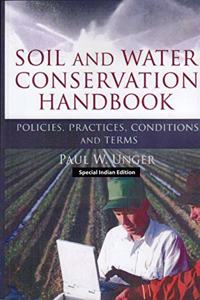 SOIL AND WATER CONSERVATION HANDBOOK

POLICIES, PRACTICES, CONDITIONS AND TERMS

PAUL W. UNGER

Special Indian Edition